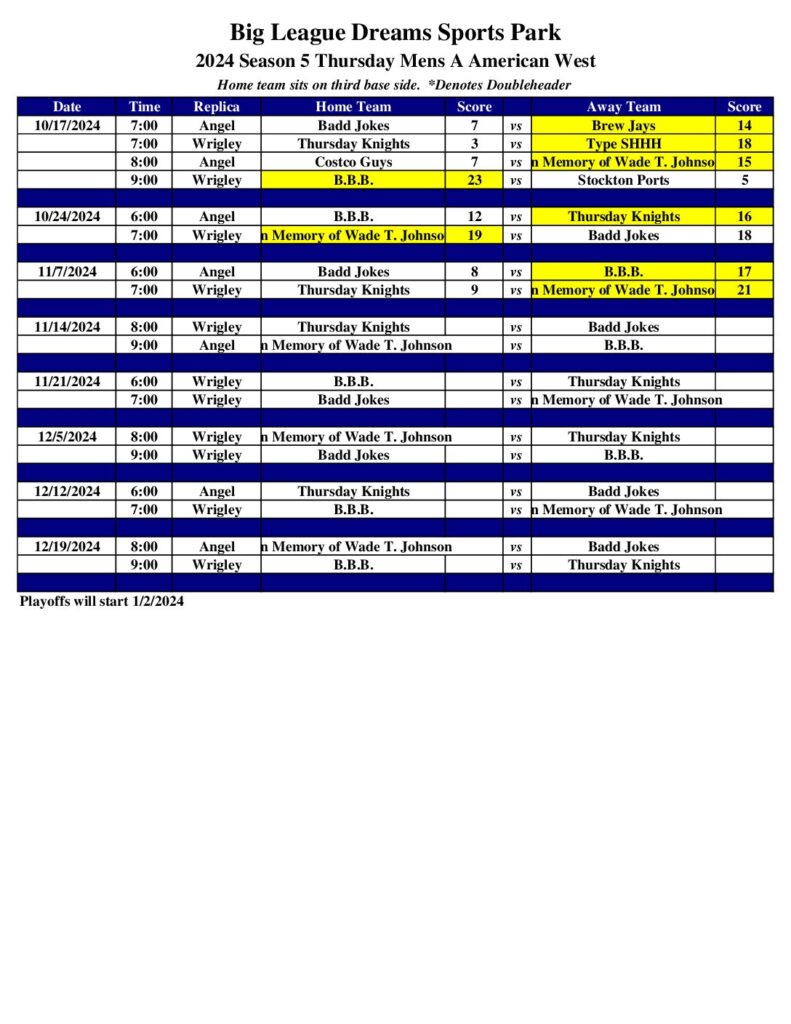 Big League Dreams Sports Park
2024 Season 5 Thursday Mens A American West
Home team sits on third base side. *Denotes Doubleheader

| Date | Time | Replica | Home Team | Score | | Away Team | Score |
|---|---|---|---|---|---|---|---|
| 10/17/2024 | 7:00 | Angel | Badd Jokes | 7 | vs | Brew Jays | 14 |
| | 7:00 | Wrigley | Thursday Knights | 3 | vs | Type SHHH | 18 |
| | 8:00 | Angel | Costco Guys | 7 | vs | n Memory of Wade T. Johnso | 15 |
| | 9:00 | Wrigley | B.B.B. | 23 | vs | Stockton Ports | 5 |
| | | | | | | | |
| 10/24/2024 | 6:00 | Angel | B.B.B. | 12 | vs | Thursday Knights | 16 |
| | 7:00 | Wrigley | n Memory of Wade T. Johnso | 19 | vs | Badd Jokes | 18 |
| | | | | | | | |
| 11/7/2024 | 6:00 | Angel | Badd Jokes | 8 | vs | B.B.B. | 17 |
| | 7:00 | Wrigley | Thursday Knights | 9 | vs | n Memory of Wade T. Johnso | 21 |
| | | | | | | | |
| 11/14/2024 | 8:00 | Wrigley | Thursday Knights | | vs | Badd Jokes | |
| | 9:00 | Angel | n Memory of Wade T. Johnson | | vs | B.B.B. | |
| | | | | | | | |
| 11/21/2024 | 6:00 | Wrigley | B.B.B. | | vs | Thursday Knights | |
| | 7:00 | Wrigley | Badd Jokes | | vs | n Memory of Wade T. Johnson | |
| | | | | | | | |
| 12/5/2024 | 8:00 | Wrigley | n Memory of Wade T. Johnson | | vs | Thursday Knights | |
| | 9:00 | Wrigley | Badd Jokes | | vs | B.B.B. | |
| | | | | | | | |
| 12/12/2024 | 6:00 | Angel | Thursday Knights | | vs | Badd Jokes | |
| | 7:00 | Wrigley | B.B.B. | | vs | n Memory of Wade T. Johnson | |
| | | | | | | | |
| 12/19/2024 | 8:00 | Angel | n Memory of Wade T. Johnson | | vs | Badd Jokes | |
| | 9:00 | Wrigley | B.B.B. | | vs | Thursday Knights | |

Playoffs will start 1/2/2024